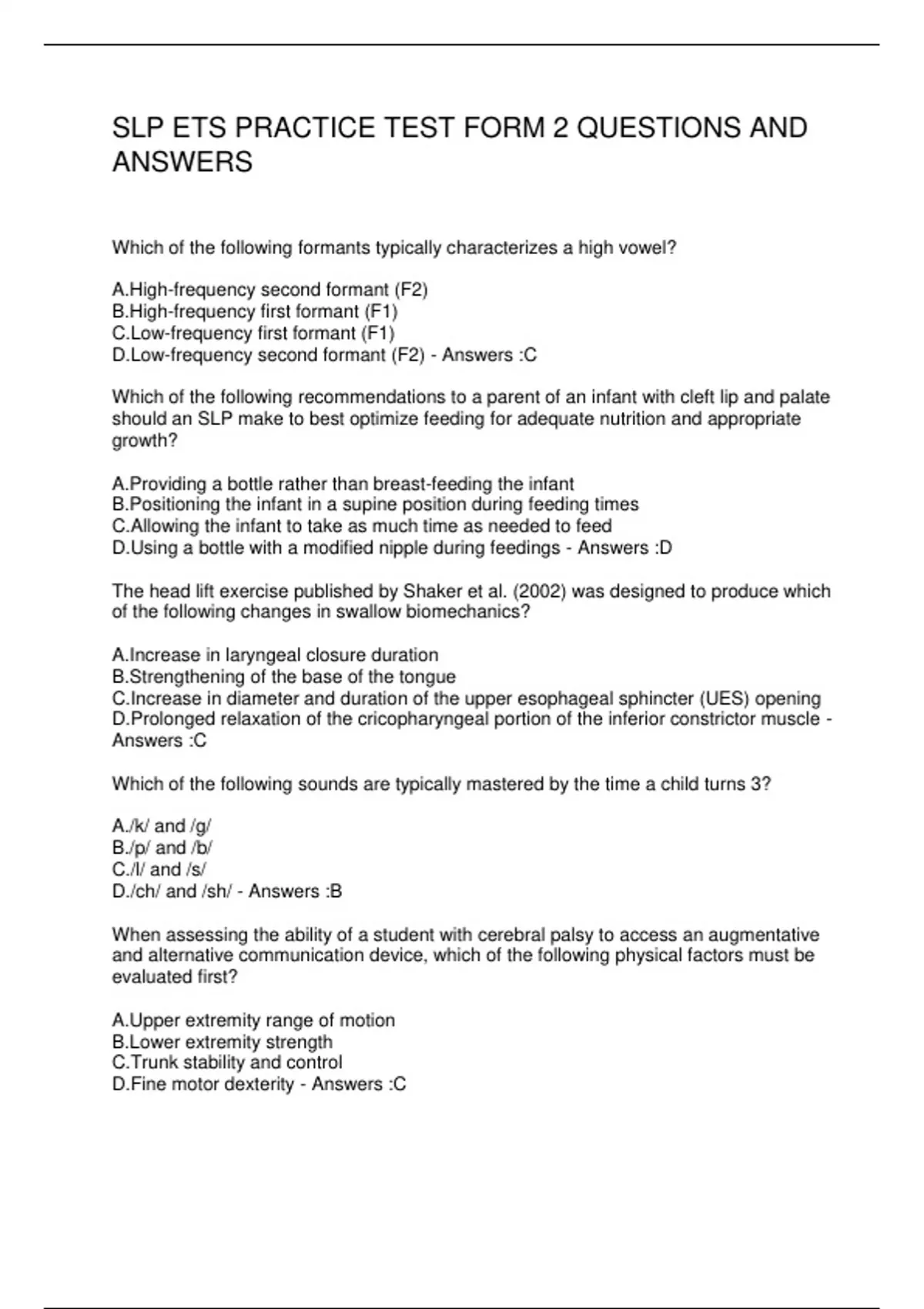 SLP ETS PRACTICE TEST FORM 2 QUESTIONS AND ANSWERS

Which of the following formants typically characterizes a high vowel?

A.High-frequency second formant (F2)
B.High-frequency first formant (F1)
C.Low-frequency first formant (F1)
D.Low-frequency second formant (F2) - Answers :C

Which of the following recommendations to a parent of an infant with cleft lip and palate should an SLP make to best optimize feeding for adequate nutrition and appropriate growth?

A.Providing a bottle rather than breast-feeding the infant
B.Positioning the infant in a supine position during feeding times
C.Allowing the infant to take as much time as needed to feed
D.Using a bottle with a modified nipple during feedings - Answers :D

The head lift exercise published by Shaker et al. (2002) was designed to produce which of the following changes in swallow biomechanics?

A.Increase in laryngeal closure duration
B.Strengthening of the base of the tongue
C.Increase in diameter and duration of the upper esophageal sphincter (UES) opening
D.Prolonged relaxation of the cricopharyngeal portion of the inferior constrictor muscle - Answers :C

Which of the following sounds are typically mastered by the time a child turns 3?

A./k/ and /g/
B./p/ and /b/
C./l/ and /s/
D./ch/ and /sh/ - Answers :B

When assessing the ability of a student with cerebral palsy to access an augmentative and alternative communication device, which of the following physical factors must be evaluated first?

A.Upper extremity range of motion
B.Lower extremity strength
C.Trunk stability and control
D.Fine motor dexterity - Answers :C